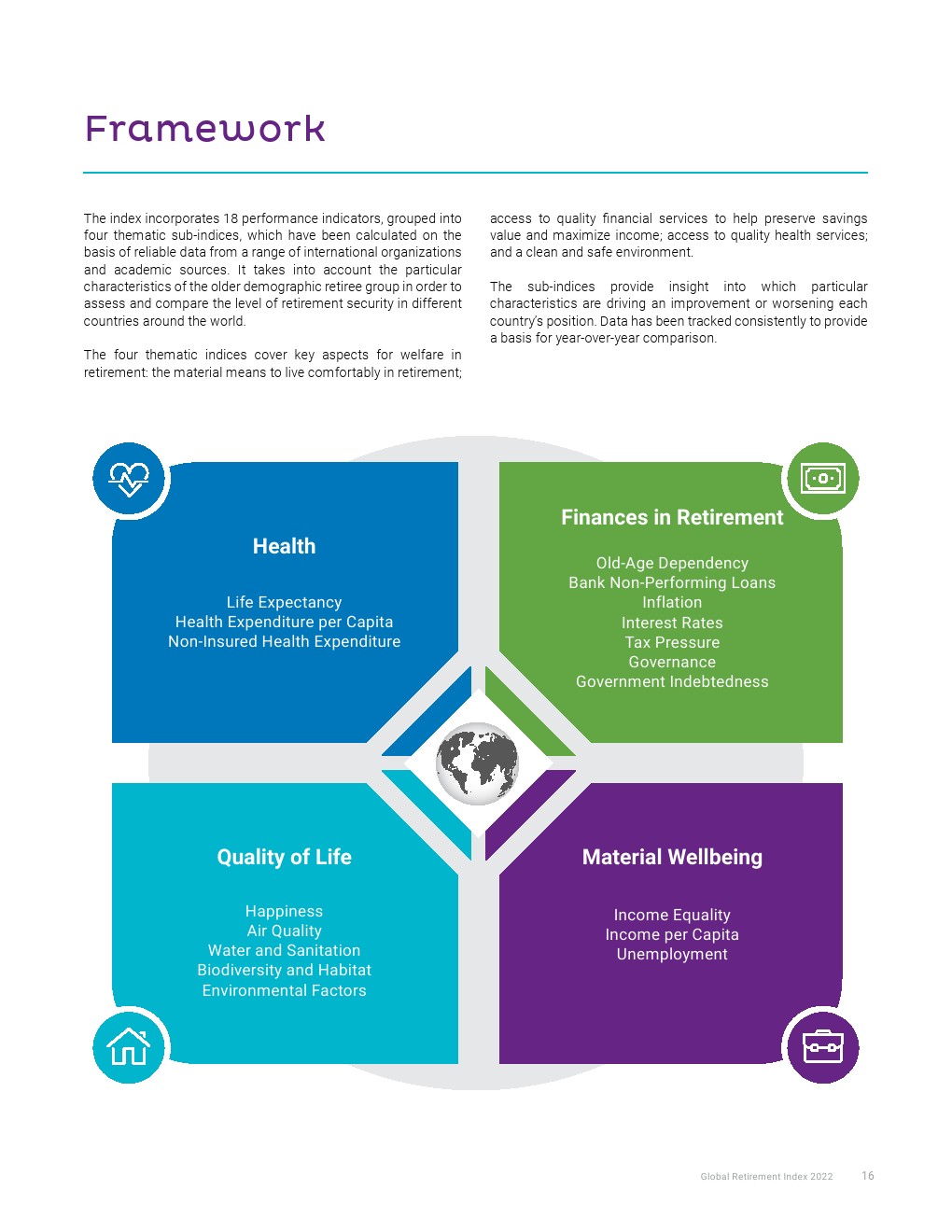 Framework

The index incorporates 18 performance indicators, grouped into four thematic sub-indices, which have been calculated on the basis of reliable data from a range of international organizations and academic sources. It takes into account the particular characteristics of the older demographic retiree group in order to assess and compare the level of retirement security in different countries around the world.

The four thematic indices cover key aspects for welfare in retirement: the material means to live comfortably in retirement; access to quality financial services to help preserve savings value and maximize income; access to quality health services; and a clean and safe environment.

The sub-indices provide insight into which particular characteristics are driving an improvement or worsening each country's position. Data has been tracked consistently to provide a basis for year-over-year comparison.

Health

Life Expectancy
Health Expenditure per Capita
Non-Insured Health Expenditure

Finances in Retirement

Old-Age Dependency
Bank Non-Performing Loans
Inflation
Interest Rates
Tax Pressure
Governance
Government Indebtedness

Quality of Life

Happiness
Air Quality
Water and Sanitation
Biodiversity and Habitat
Environmental Factors

Material Wellbeing

Income Equality
Income per Capita
Unemployment

Global Retirement Index 2022 16